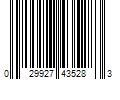 0 29927 43528 3